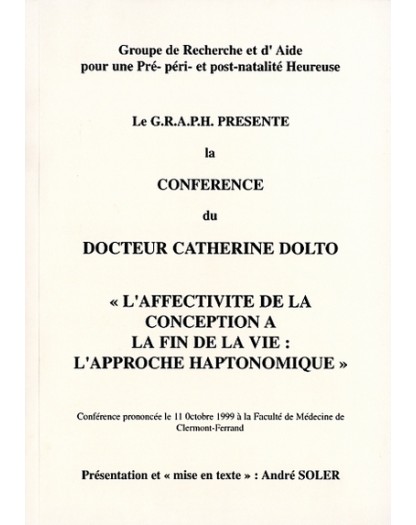 Groupe de Recherche et d' Aide pour une Pré- péri- et post-natalité Heureuse

Le G.R.A.P.H. PRESENTE

la

CONFERENCE

du

DOCTEUR CATHERINE DOLTO

« L'AFFECTIVITE DE LA CONCEPTION A LA FIN DE LA VIE : L'APPROCHE HAPTONOMIQUE »

Conférence prononcée le 11 0ctobre 1999 à la Faculté de Médecine de Clermont-Ferrand

Présentation et « mise en texte » : André SOLER